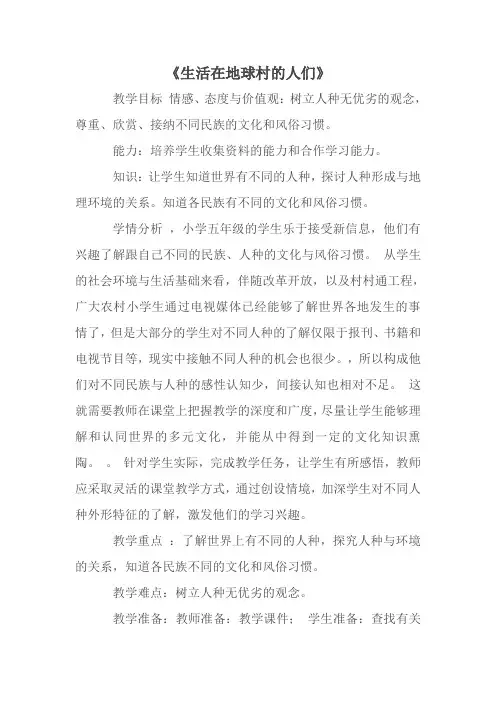 《生活在地球村的人们》

教学目标 情感、态度与价值观：树立人种无优劣的观念，尊重、欣赏、接纳不同民族的文化和风俗习惯。

能力：培养学生收集资料的能力和合作学习能力。

知识：让学生知道世界有不同的人种，探讨人种形成与地理环境的关系。知道各民族有不同的文化和风俗习惯。

学情分析 ，小学五年级的学生乐于接受新信息，他们有兴趣了解跟自己不同的民族、人种的文化与风俗习惯。 从学生的社会环境与生活基础来看，伴随改革开放，以及村村通工程，广大农村小学生通过电视媒体已经能够了解世界各地发生的事情了，但是大部分的学生对不同人种的了解仅限于报刊、书籍和电视节目等，现实中接触不同人种的机会也很少。，所以构成他们对不同民族与人种的感性认知少，间接认知也相对不足。 这就需要教师在课堂上把握教学的深度和广度，尽量让学生能够理解和认同世界的多元文化，并能从中得到一定的文化知识熏陶。 。 针对学生实际，完成教学任务，让学生有所感悟，教师应采取灵活的课堂教学方式，通过创设情境，加深学生对不同人种外形特征的了解，激发他们的学习兴趣。

教学重点 ：了解世界上有不同的人种，探究人种与环境的关系，知道各民族不同的文化和风俗习惯。

教学难点：树立人种无优劣的观念。

教学准备：教师准备：教学课件； 学生准备：查找有关